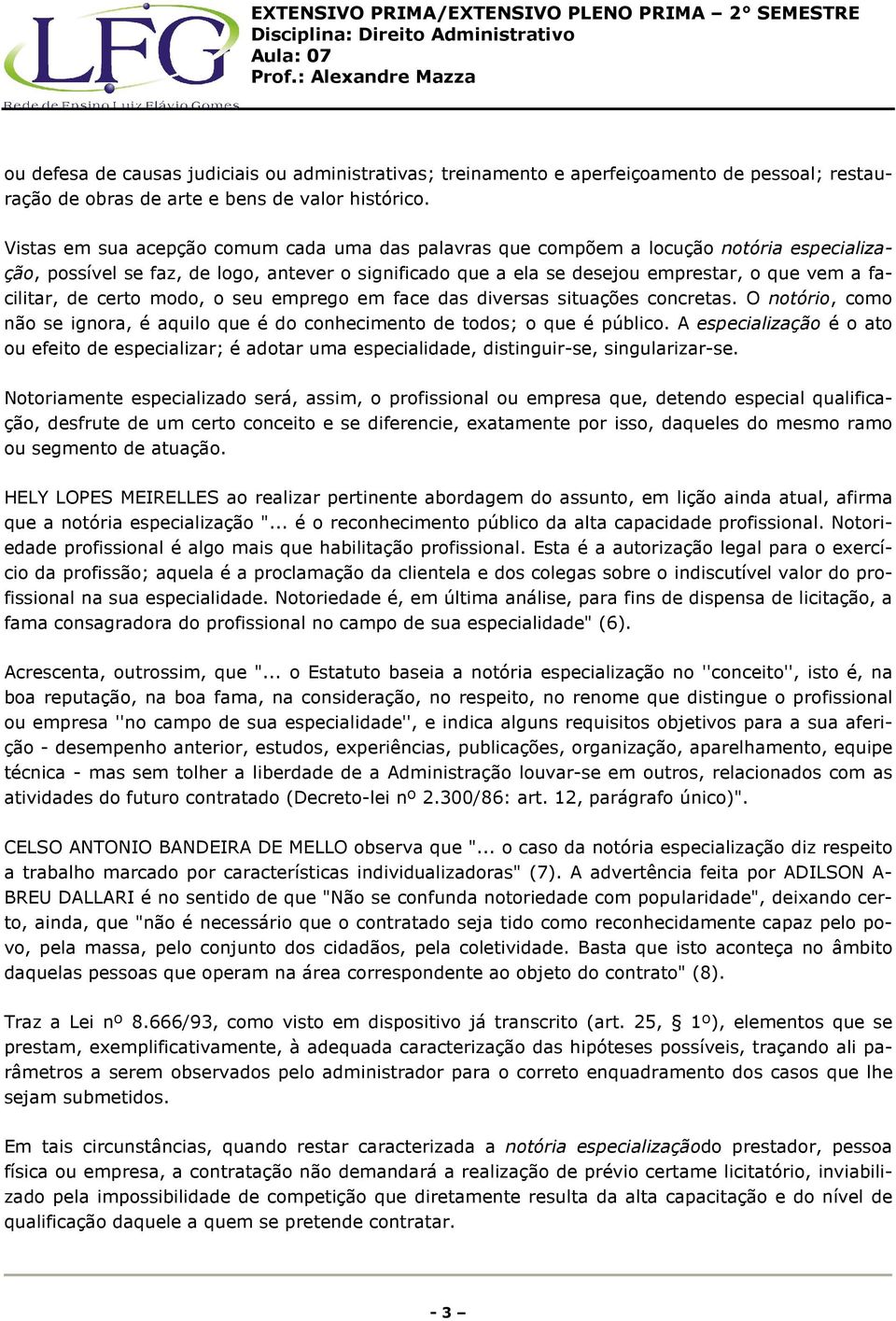 LFG
Rede de Ensino Luiz Flávio Gomes

EXTENSIVO PRIMA/EXTENSIVO PLENO PRIMA – 2° SEMESTRE
Disciplina: Direito Administrativo
Aula: 07
Prof.: Alexandre Mazza

ou defesa de causas judiciais ou administrativas; treinamento e aperfeiçoamento de pessoal; restauração de obras de arte e bens de valor histórico.

Vistas em sua acepção comum cada uma das palavras que compõem a locução notória especialização, possível se faz, de logo, antever o significado que a ela se desejou emprestar, o que vem a facilitar, de certo modo, o seu emprego em face das diversas situações concretas. O notório, como não se ignora, é aquilo que é do conhecimento de todos; o que é público. A especialização é o ato ou efeito de especializar; é adotar uma especialidade, distinguir-se, singularizar-se.

Notoriamente especializado será, assim, o profissional ou empresa que, detendo especial qualificação, desfrute de um certo conceito e se diferencie, exatamente por isso, daqueles do mesmo ramo ou segmento de atuação.

HELY LOPES MEIRELLES ao realizar pertinente abordagem do assunto, em lição ainda atual, afirma que a notória especialização "... é o reconhecimento público da alta capacidade profissional. Notoriedade profissional é algo mais que habilitação profissional. Esta é a autorização legal para o exercício da profissão; aquela é a proclamação da clientela e dos colegas sobre o indiscutível valor do profissional na sua especialidade. Notoriedade é, em última análise, para fins de dispensa de licitação, a fama consagradora do profissional no campo de sua especialidade" (6).

Acrescenta, outrossim, que "... o Estatuto baseia a notória especialização no ''conceito'', isto é, na boa reputação, na boa fama, na consideração, no respeito, no renome que distingue o profissional ou empresa ''no campo de sua especialidade'', e indica alguns requisitos objetivos para a sua aferição - desempenho anterior, estudos, experiências, publicações, organização, aparelhamento, equipe técnica - mas sem tolher a liberdade de a Administração louvar-se em outros, relacionados com as atividades do futuro contratado (Decreto-lei nº 2.300/86: art. 12, parágrafo único)".

CELSO ANTONIO BANDEIRA DE MELLO observa que "... o caso da notória especialização diz respeito a trabalho marcado por características individualizadoras" (7). A advertência feita por ADILSON ABREU DALLARI é no sentido de que "Não se confunda notoriedade com popularidade", deixando certo, ainda, que "não é necessário que o contratado seja tido como reconhecidamente capaz pelo povo, pela massa, pelo conjunto dos cidadãos, pela coletividade. Basta que isto aconteça no âmbito daquelas pessoas que operam na área correspondente ao objeto do contrato" (8).

Traz a Lei nº 8.666/93, como visto em dispositivo já transcrito (art. 25, § 1º), elementos que se prestam, exemplificativamente, à adequada caracterização das hipóteses possíveis, traçando ali parâmetros a serem observados pelo administrador para o correto enquadramento dos casos que lhe sejam submetidos.

Em tais circunstâncias, quando restar caracterizada a notória especializaçãodo prestador, pessoa física ou empresa, a contratação não demandará a realização de prévio certame licitatório, inviabilizado pela impossibilidade de competição que diretamente resulta da alta capacitação e do nível de qualificação daquele a quem se pretende contratar.

- 3 –